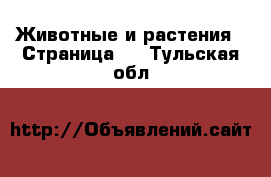 Животные и растения  Страница     Тульская обл

http://Объявлений.сайт